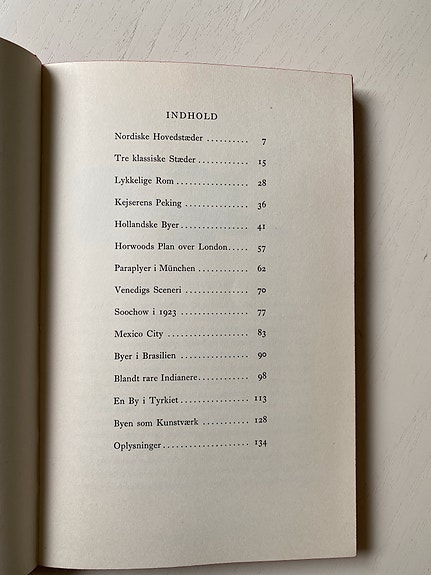 INDHOLD

Nordiske Hovedstæder 7

Tre klassiske Stæder 15

Lykkelige Rom 28

Kejserens Peking 36

Hollandske Byer 41

Horwoods Plan over London 57

Paraplyer i München 62

Venedigs Sceneri 70

Soochow i 1923 77

Mexico City 83

Byer i Brasilien 90

Blandt rare Indianere 98

En By i Tyrkiet 113

Byen som Kunstværk 128

Oplysninger 134